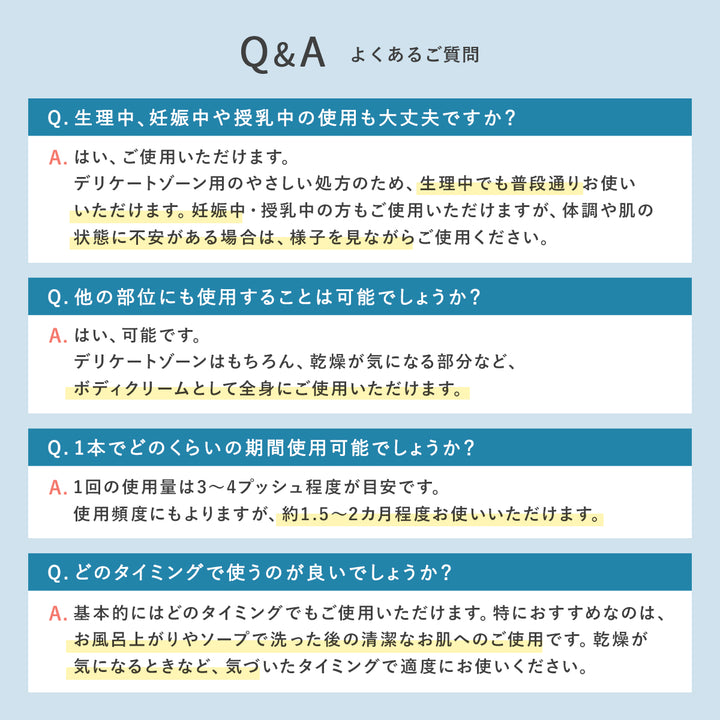 Q&A よくあるご質問

Q. 生理中、妊娠中や授乳中の使用も大丈夫ですか？

A. はい、ご使用いただけます。
デリケートゾーン用のやさしい処方のため、生理中でも普段通りお使いいただけます。妊娠中・授乳中の方もご使用いただけますが、体調や肌の状態に不安がある場合は、様子を見ながらご使用ください。

Q. 他の部位にも使用することは可能でしょうか？

A. はい、可能です。
デリケートゾーンはもちろん、乾燥が気になる部分など、ボディクリームとして全身にご使用いただけます。

Q. 1本でどのくらいの期間使用可能でしょうか？

A. 1回の使用量は3～4プッシュ程度が目安です。
使用頻度にもよりますが、約1.5～2カ月程度お使いいただけます。

Q. どのタイミングで使うのが良いでしょうか？

A. 基本的にはどのタイミングでもご使用いただけます。特におすすめなのは、お風呂上がりやソープで洗った後の清潔なお肌へのご使用です。乾燥が気になるときなど、気づいたタイミングで適度にお使いください。